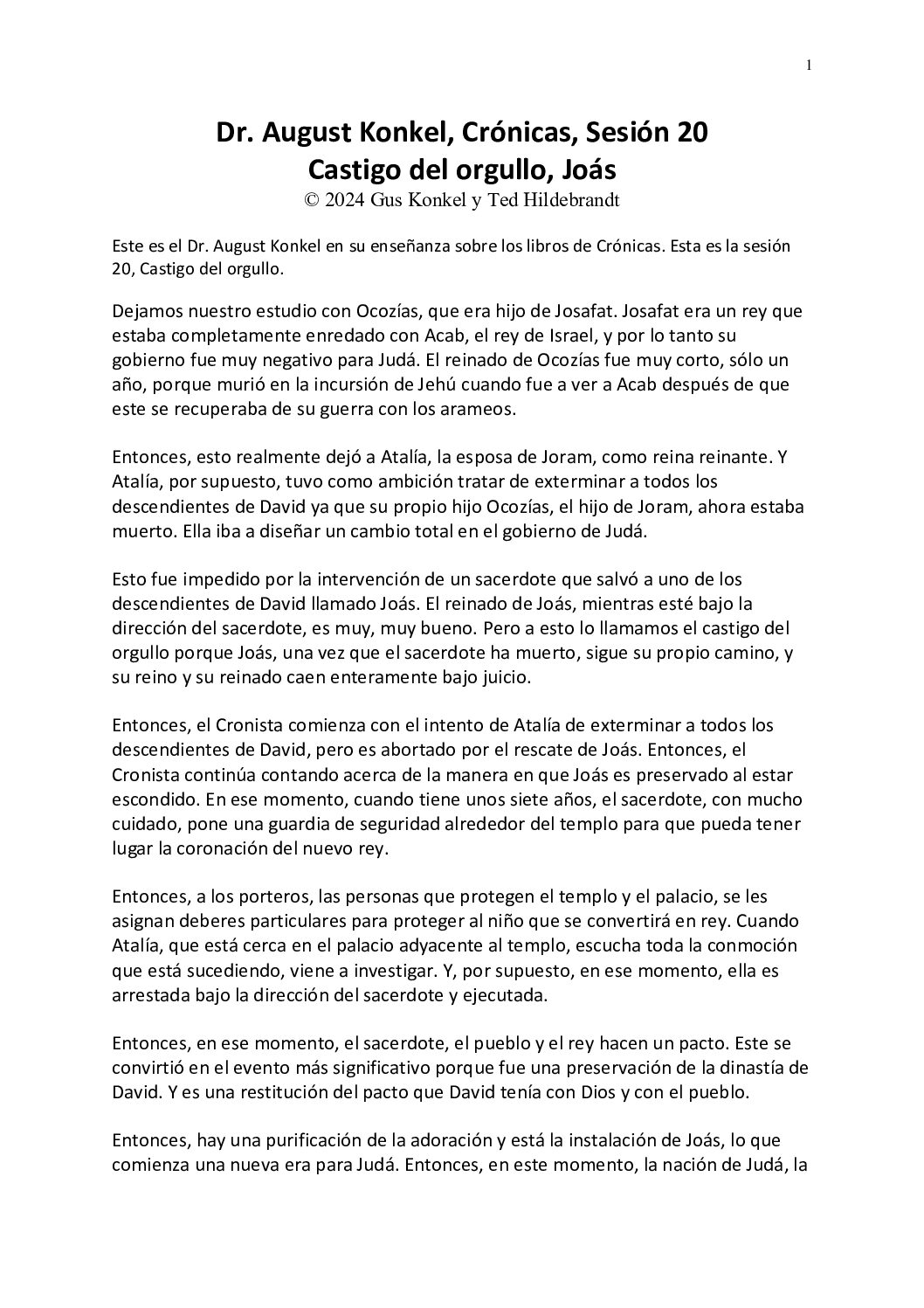 1

Dr. August Konkel, Crónicas, Sesión 20
Castigo del orgullo, Joás
© 2024 Gus Konkel y Ted Hildebrandt

Este es el Dr. August Konkel en su enseñanza sobre los libros de Crónicas. Esta es la sesión 20, Castigo del orgullo.

Dejamos nuestro estudio con Ocozías, que era hijo de Josafat. Josafat era un rey que estaba completamente enredado con Acab, el rey de Israel, y por lo tanto su gobierno fue muy negativo para Judá. El reinado de Ocozías fue muy corto, sólo un año, porque murió en la incursión de Jehú cuando fue a ver a Acab después de que este se recuperaba de su guerra con los arameos.

Entonces, esto realmente dejó a Atalía, la esposa de Joram, como reina reinante. Y Atalía, por supuesto, tuvo como ambición tratar de exterminar a todos los descendientes de David ya que su propio hijo Ocozías, el hijo de Joram, ahora estaba muerto. Ella iba a diseñar un cambio total en el gobierno de Judá.

Esto fue impedido por la intervención de un sacerdote que salvó a uno de los descendientes de David llamado Joás. El reinado de Joás, mientras esté bajo la dirección del sacerdote, es muy, muy bueno. Pero a esto lo llamamos el castigo del orgullo porque Joás, una vez que el sacerdote ha muerto, sigue su propio camino, y su reino y su reinado caen enteramente bajo juicio.

Entonces, el Cronista comienza con el intento de Atalía de exterminar a todos los descendientes de David, pero es abortado por el rescate de Joás. Entonces, el Cronista continúa contando acerca de la manera en que Joás es preservado al estar escondido. En ese momento, cuando tiene unos siete años, el sacerdote, con mucho cuidado, pone una guardia de seguridad alrededor del templo para que pueda tener lugar la coronación del nuevo rey.

Entonces, a los porteros, las personas que protegen el templo y el palacio, se les asignan deberes particulares para proteger al niño que se convertirá en rey. Cuando Atalía, que está cerca en el palacio adyacente al templo, escucha toda la conmoción que está sucediendo, viene a investigar. Y, por supuesto, en ese momento, ella es arrestada bajo la dirección del sacerdote y ejecutada.

Entonces, en ese momento, el sacerdote, el pueblo y el rey hacen un pacto. Este se convirtió en el evento más significativo porque fue una preservación de la dinastía de David. Y es una restitución del pacto que David tenía con Dios y con el pueblo.

Entonces, hay una purificación de la adoración y está la instalación de Joás, lo que comienza una nueva era para Judá. Entonces, en este momento, la nación de Judá, la